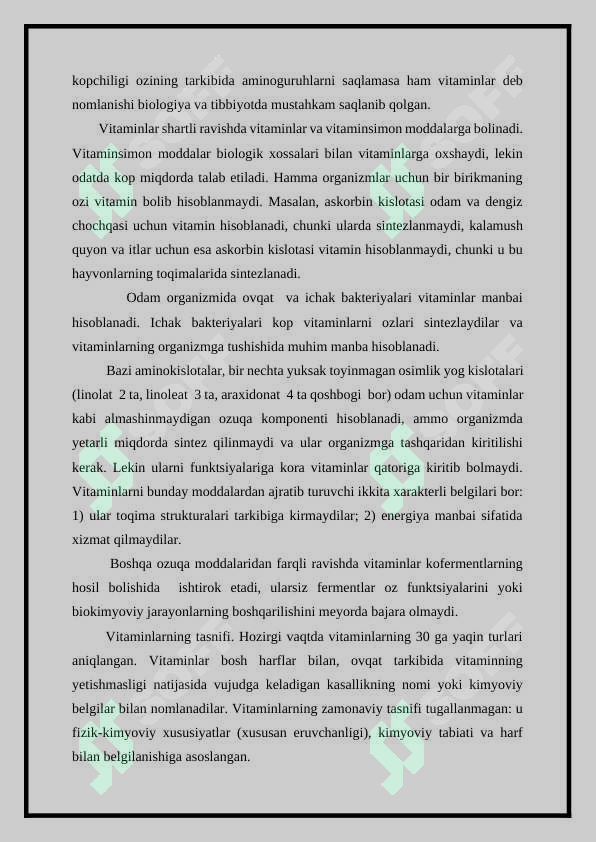 kopchiligi ozining tarkibida aminoguruhlarni saqlamasa ham vitaminlar deb nomlanishi biologiya va tibbiyotda mustahkam saqlanib qolgan.

Vitaminlar shartli ravishda vitaminlar va vitaminsimon moddalarga bolinadi. Vitaminsimon moddalar biologik xossalari bilan vitaminlarga oxshaydi, lekin odatda kop miqdorda talab etiladi. Hamma organizmlar uchun bir birikmaning ozi vitamin bolib hisoblanmaydi. Masalan, askorbin kislotasi odam va dengiz chochqasi uchun vitamin hisoblanadi, chunki ularda sintezlanmaydi, kalamush quyon va itlar uchun esa askorbin kislotasi vitamin hisoblanmaydi, chunki u bu hayvonlarning toqimalarida sintezlanadi.

Odam organizmida ovqat va ichak bakteriyalari vitaminlar manbai hisoblanadi. Ichak bakteriyalari kop vitaminlarni ozlari sintezlaydilar va vitaminlarning organizmga tushishida muhim manba hisoblanadi.

Bazi aminokislotalar, bir nechta yuksak toyinmagan osimlik yog kislotalari (linolat 2 ta, linoleat 3 ta, araxidonat 4 ta qoshbogi bor) odam uchun vitaminlar kabi almashinmaydigan ozuqa komponenti hisoblanadi, ammo organizmda yetarli miqdorda sintez qilinmaydi va ular organizmga tashqaridan kiritilishi kerak. Lekin ularni funktsiyalariga kora vitaminlar qatoriga kiritib bolmaydi. Vitaminlarni bunday moddalardan ajratib turuvchi ikkita xarakterli belgilari bor: 1) ular toqima strukturalari tarkibiga kirmaydilar; 2) energiya manbai sifatida xizmat qilmaydilar.

Boshqa ozuqa moddalaridan farqli ravishda vitaminlar kofermentlarning hosil bolishida ishtirok etadi, ularsiz fermentlar oz funktsiyalarini yoki biokimyoviy jarayonlarning boshqarilishini meyorda bajara olmaydi.

Vitaminlarning tasnifi. Hozirgi vaqtda vitaminlarning 30 ga yaqin turlari aniqlangan. Vitaminlar bosh harflar bilan, ovqat tarkibida vitaminning yetishmasligi natijasida vujudga keladigan kasallikning nomi yoki kimyoviy belgilar bilan nomlanadilar. Vitaminlarning zamonaviy tasnifi tugallanmagan: u fizik-kimyoviy xususiyatlar (xususan eruvchanligi), kimyoviy tabiati va harf bilan belgilanishiga asoslangan.